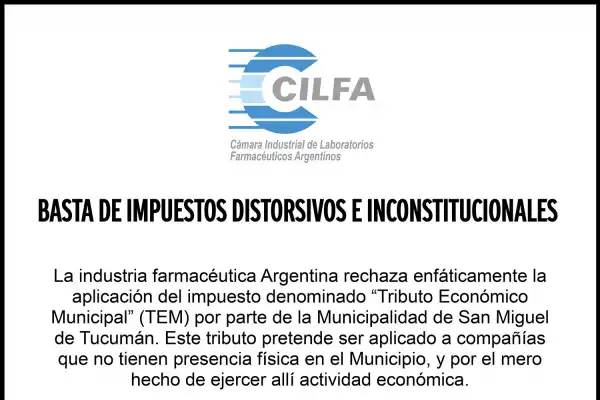 CILFA

Cámara Industrial de Laboratorios Farmacéuticos Argentinos

BASTA DE IMPUESTOS DISTORSIVOS E INCONSTITUCIONALES

La industria farmacéutica Argentina rechaza enfáticamente la aplicación del impuesto denominado “Tributo Económico Municipal” (TEM) por parte de la Municipalidad de San Miguel de Tucumán. Este tributo pretende ser aplicado a compañías que no tienen presencia física en el Municipio, y por el mero hecho de ejercer allí actividad económica.